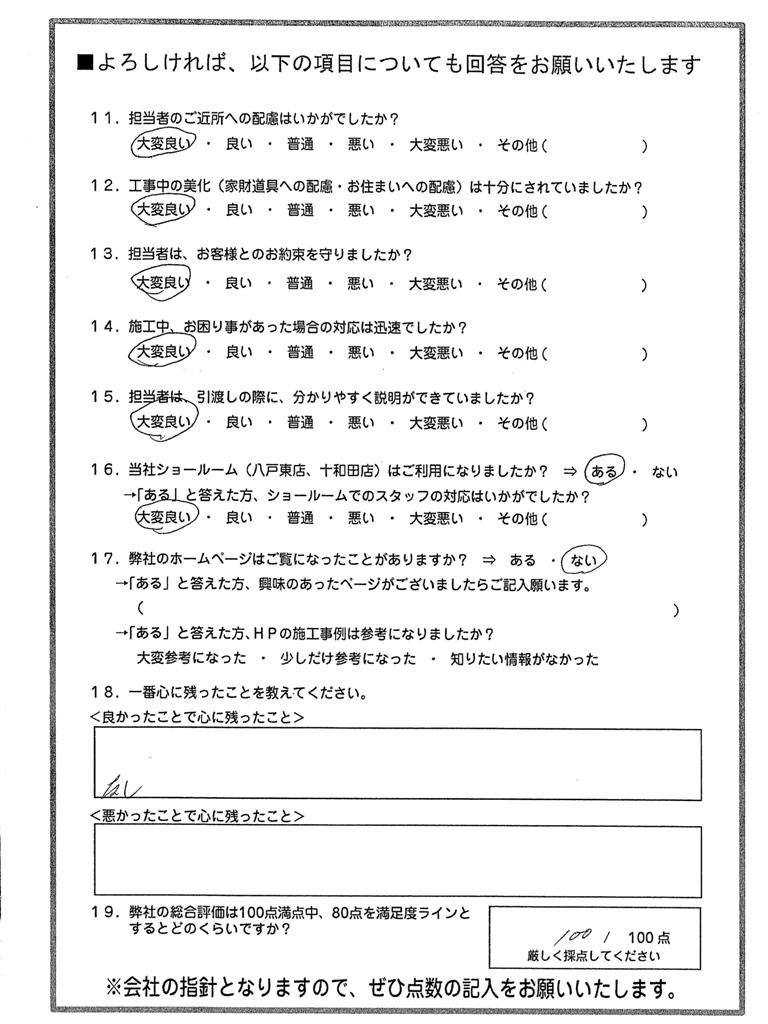 ■よろしければ、以下の項目についても回答をお願いいたします

11．担当者のご近所への配慮はいかがでしたか？
大変良い ・ 良い ・ 普通 ・ 悪い ・ 大変悪い ・ その他（ ）

12．工事中の美化（家財道具への配慮・お住まいへの配慮）は十分にされていましたか？
大変良い ・ 良い ・ 普通 ・ 悪い ・ 大変悪い ・ その他（ ）

13．担当者は、お客様とのお約束を守りましたか？
大変良い ・ 良い ・ 普通 ・ 悪い ・ 大変悪い ・ その他（ ）

14．施工中、お困り事があった場合の対応は迅速でしたか？
大変良い ・ 良い ・ 普通 ・ 悪い ・ 大変悪い ・ その他（ ）

15．担当者は、引渡しの際に、分かりやすく説明ができていましたか？
大変良い ・ 良い ・ 普通 ・ 悪い ・ 大変悪い ・ その他（ ）

16．当社ショールーム（八戸東店、十和田店）はご利用になりましたか？ ⇒ ある ・ ない
→「ある」と答えた方、ショールームでのスタッフの対応はいかがでしたか？
大変良い ・ 良い ・ 普通 ・ 悪い ・ 大変悪い ・ その他（ ）

17．弊社のホームページはご覧になったことがありますか？ ⇒ ある ・ ない
→「ある」と答えた方、興味のあったページがございましたらご記入願います。
（ ）
→「ある」と答えた方、ＨＰの施工事例は参考になりましたか？
大変参考になった ・ 少しだけ参考になった ・ 知りたい情報がなかった

18．一番心に残ったことを教えてください。
＜良かったことで心に残ったこと＞
なし
＜悪かったことで心に残ったこと＞

19．弊社の総合評価は100点満点中、80点を満足度ラインとするとどのくらいですか？
100 / 100点
厳しく採点してください

※会社の指針となりますので、ぜひ点数の記入をお願いいたします。